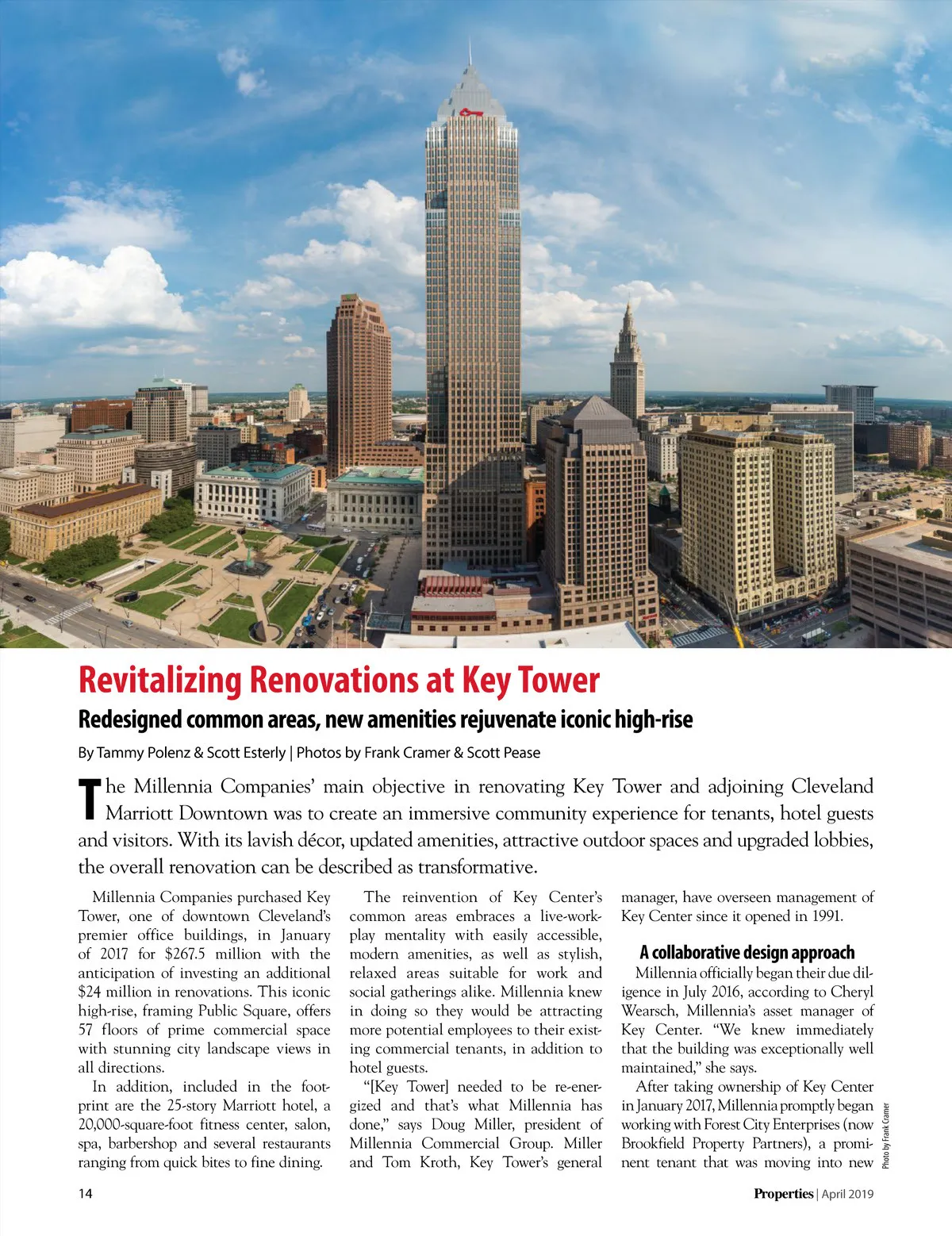 Revitalizing Renovations at Key Tower

Redesigned common areas, new amenities rejuvenate iconic high-rise

By Tammy Polenz & Scott Esterly | Photos by Frank Cramer & Scott Pease

The Millennia Companies' main objective in renovating Key Tower and adjoining Cleveland Marriott Downtown was to create an immersive community experience for tenants, hotel guests and visitors. With its lavish décor, updated amenities, attractive outdoor spaces and upgraded lobbies, the overall renovation can be described as transformative.

Millennia Companies purchased Key Tower, one of downtown Cleveland's premier office buildings, in January of 2017 for $267.5 million with the anticipation of investing an additional $24 million in renovations. This iconic high-rise, framing Public Square, offers 57 floors of prime commercial space with stunning city landscape views in all directions.

In addition, included in the footprint are the 25-story Marriott hotel, a 20,000-square-foot fitness center, salon, spa, barbershop and several restaurants ranging from quick bites to fine dining.

The reinvention of Key Center's common areas embraces a live-work-play mentality with easily accessible, modern amenities, as well as stylish, relaxed areas suitable for work and social gatherings alike. Millennia knew in doing so they would be attracting more potential employees to their existing commercial tenants, in addition to hotel guests.

"[Key Tower] needed to be re-energized and that's what Millennia has done," says Doug Miller, president of Millennia Commercial Group. Miller and Tom Kroth, Key Tower's general manager, have overseen management of Key Center since it opened in 1991.

A collaborative design approach

Millennia officially began their due diligence in July 2016, according to Cheryl Wearsch, Millennia's asset manager of Key Center. "We knew immediately that the building was exceptionally well maintained," she says.

After taking ownership of Key Center in January 2017, Millennia promptly began working with Forest City Enterprises (now Brookfield Property Partners), a prominent tenant that was moving into new

Photo by Frank Cramer

14

Properties | April 2019